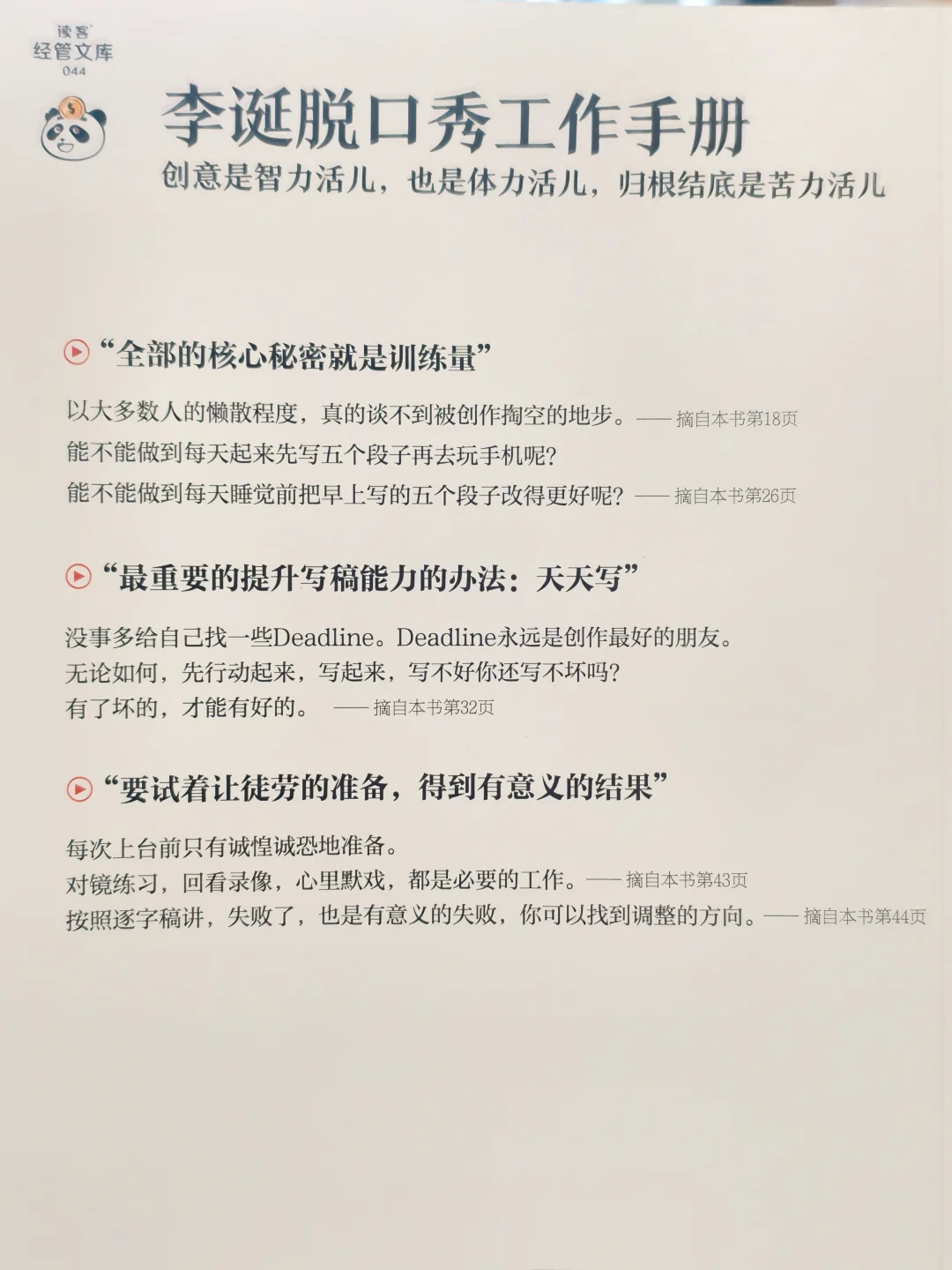 读客
经管文库
044

李诞脱口秀工作手册

创意是智力活儿，也是体力活儿，归根结底是苦力活儿

“全部的核心秘密就是训练量”

以大多数人的懒散程度，真的谈不到被创作掏空的地步。——摘自本书第18页

能不能做到每天起来先写五个段子再去玩手机呢？

能不能做到每天睡觉前把早上写的五个段子改得更好呢？——摘自本书第26页

“最重要的提升写稿能力的办法：天天写”

没事多给自己找一些Deadline。Deadline永远是创作最好的朋友。

无论如何，先行动起来，写起来，写不好你还写不坏吗？

有了坏的，才能有好的。——摘自本书第32页

“要试着让徒劳的准备，得到有意义的结果”

每次上台前只有诚惶诚恐地准备。

对镜练习，回看录像，心里默戏，都是必要的工作。——摘自本书第43页

按照逐字稿讲，失败了，也是有意义的失败，你可以找到调整的方向。——摘自本书第44页